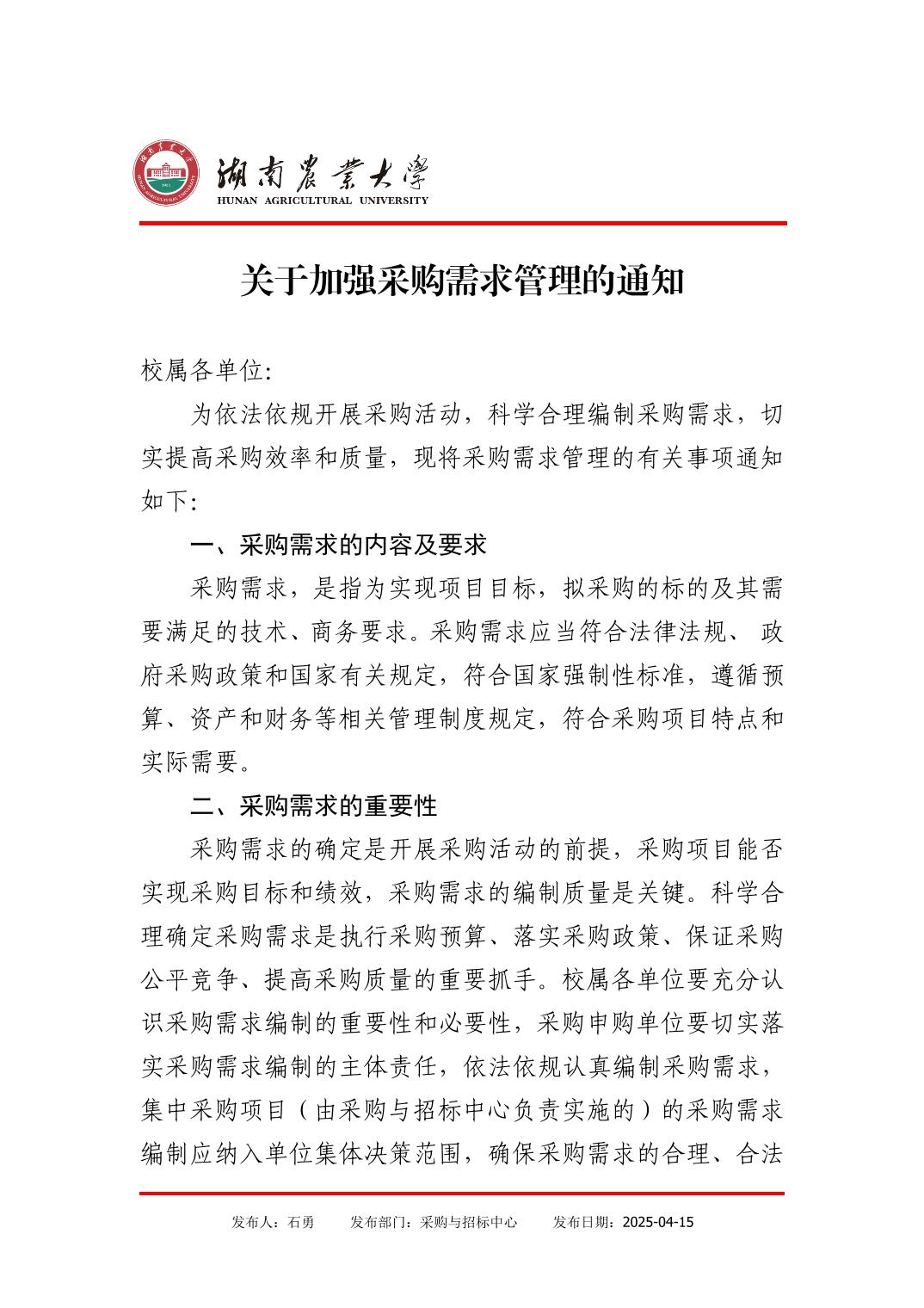 湖南農業大學
HUNAN AGRICULTURAL UNIVERSITY

关于加强采购需求管理的通知

校属各单位:

为依法依规开展采购活动，科学合理编制采购需求，切实提高采购效率和质量，现将采购需求管理的有关事项通知如下:

一、采购需求的内容及要求

采购需求，是指为实现项目目标，拟采购的标的及其需要满足的技术、商务要求。采购需求应当符合法律法规、 政府采购政策和国家有关规定，符合国家强制性标准，遵循预算、资产和财务等相关管理制度规定，符合采购项目特点和实际需要。

二、采购需求的重要性

采购需求的确定是开展采购活动的前提，采购项目能否实现采购目标和绩效，采购需求的编制质量是关键。科学合理确定采购需求是执行采购预算、落实采购政策、保证采购公平竞争、提高采购质量的重要抓手。校属各单位要充分认识采购需求编制的重要性和必要性，采购申购单位要切实落实采购需求编制的主体责任，依法依规认真编制采购需求，集中采购项目（由采购与招标中心负责实施的）的采购需求编制应纳入单位集体决策范围，确保采购需求的合理、合法

发布人：石勇　　发布部门：采购与招标中心　　发布日期：2025-04-15